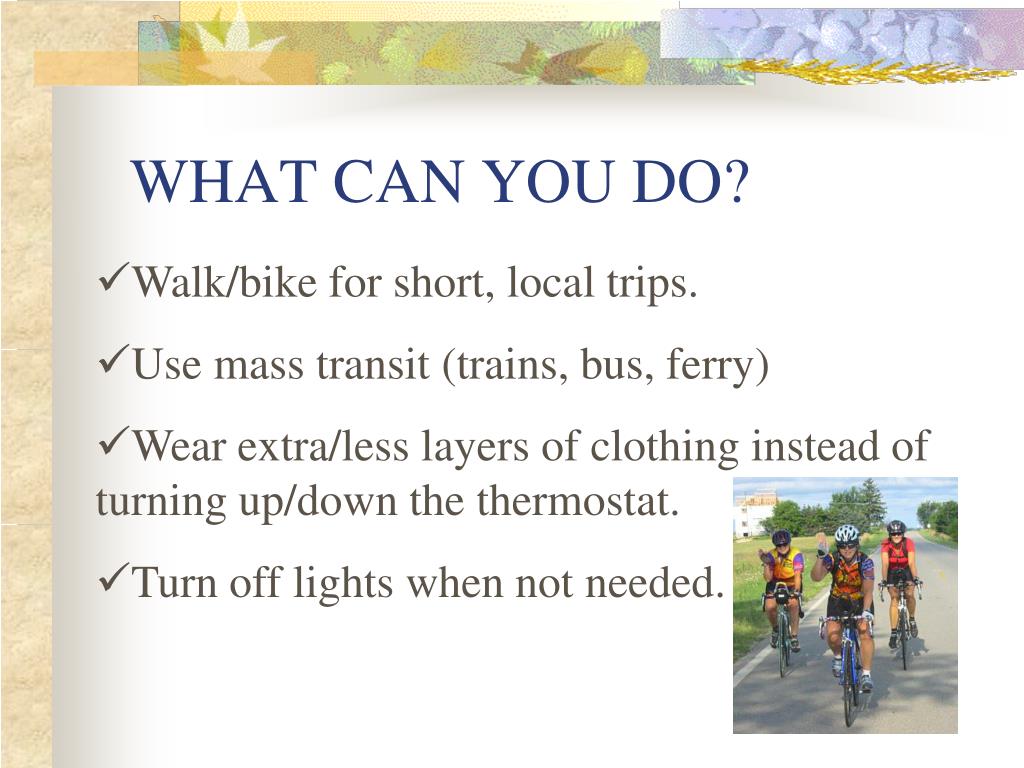 WHAT CAN YOU DO?

✓Walk/bike for short, local trips.

✓Use mass transit (trains, bus, ferry)

✓Wear extra/less layers of clothing instead of turning up/down the thermostat.

✓Turn off lights when not needed.